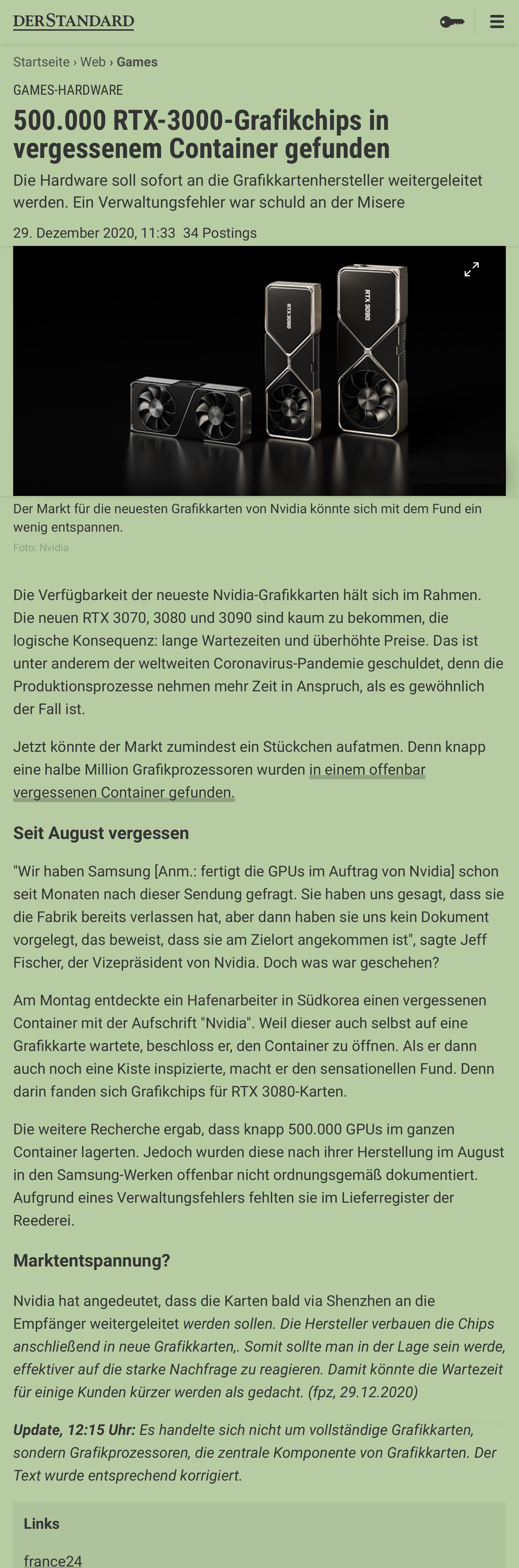 DERSTANDARD

Startseite › Web › Games

GAMES-HARDWARE

500.000 RTX-3000-Grafikchips in vergessenem Container gefunden

Die Hardware soll sofort an die Grafikkartenhersteller weitergeleitet werden. Ein Verwaltungsfehler war schuld an der Misere

29. Dezember 2020, 11:33 34 Postings

RTX 3080 RTX 3090

Der Markt für die neuesten Grafikkarten von Nvidia könnte sich mit dem Fund ein wenig entspannen.

Foto: Nvidia

Die Verfügbarkeit der neueste Nvidia-Grafikkarten hält sich im Rahmen. Die neuen RTX 3070, 3080 und 3090 sind kaum zu bekommen, die logische Konsequenz: lange Wartezeiten und überhöhte Preise. Das ist unter anderem der weltweiten Coronavirus-Pandemie geschuldet, denn die Produktionsprozesse nehmen mehr Zeit in Anspruch, als es gewöhnlich der Fall ist.

Jetzt könnte der Markt zumindest ein Stückchen aufatmen. Denn knapp eine halbe Million Grafikprozessoren wurden in einem offenbar vergessenen Container gefunden.

Seit August vergessen

"Wir haben Samsung [Anm.: fertigt die GPUs im Auftrag von Nvidia] schon seit Monaten nach dieser Sendung gefragt. Sie haben uns gesagt, dass sie die Fabrik bereits verlassen hat, aber dann haben sie uns kein Dokument vorgelegt, das beweist, dass sie am Zielort angekommen ist", sagte Jeff Fischer, der Vizepräsident von Nvidia. Doch was war geschehen?

Am Montag entdeckte ein Hafenarbeiter in Südkorea einen vergessenen Container mit der Aufschrift "Nvidia". Weil dieser auch selbst auf eine Grafikkarte wartete, beschloss er, den Container zu öffnen. Als er dann auch noch eine Kiste inspizierte, macht er den sensationellen Fund. Denn darin fanden sich Grafikchips für RTX 3080-Karten.

Die weitere Recherche ergab, dass knapp 500.000 GPUs im ganzen Container lagerten. Jedoch wurden diese nach ihrer Herstellung im August in den Samsung-Werken offenbar nicht ordnungsgemäß dokumentiert. Aufgrund eines Verwaltungsfehlers fehlten sie im Lieferregister der Reederei.

Marktentspannung?

Nvidia hat angedeutet, dass die Karten bald via Shenzhen an die Empfänger weitergeleitet werden sollen. Die Hersteller verbauen die Chips anschließend in neue Grafikkarten,. Somit sollte man in der Lage sein werde, effektiver auf die starke Nachfrage zu reagieren. Damit könnte die Wartezeit für einige Kunden kürzer werden als gedacht. (fpz, 29.12.2020)

Update, 12:15 Uhr: Es handelte sich nicht um vollständige Grafikkarten, sondern Grafikprozessoren, die zentrale Komponente von Grafikkarten. Der Text wurde entsprechend korrigiert.

Links

france24